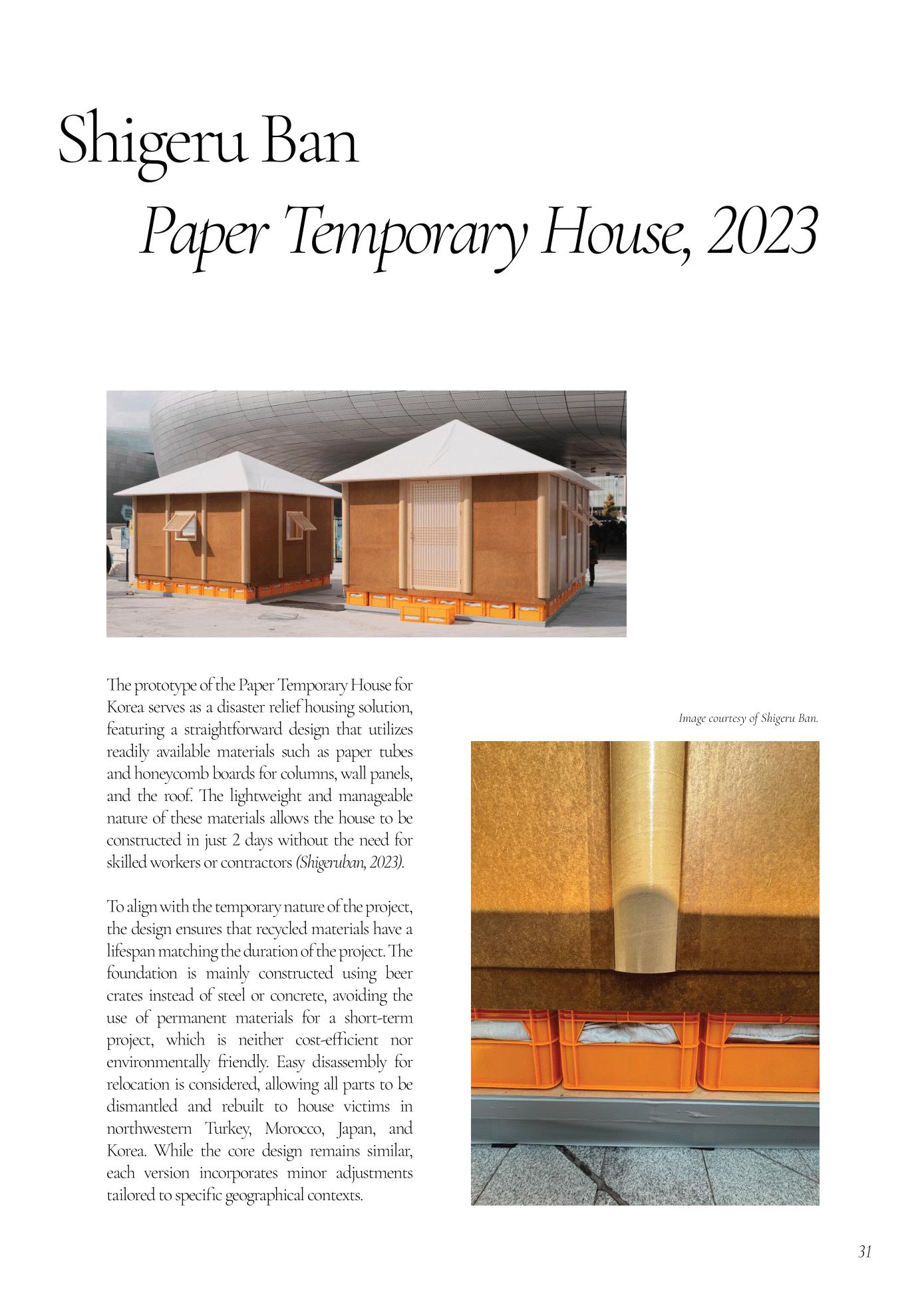 Shigeru Ban

Paper Temporary House, 2023

The prototype of the Paper Temporary House for Korea serves as a disaster relief housing solution, featuring a straightforward design that utilizes readily available materials such as paper tubes and honeycomb boards for columns, wall panels, and the roof. The lightweight and manageable nature of these materials allows the house to be constructed in just 2 days without the need for skilled workers or contractors (Shigeruban, 2023).

To align with the temporary nature of the project, the design ensures that recycled materials have a lifespan matching the duration of the project. The foundation is mainly constructed using beer crates instead of steel or concrete, avoiding the use of permanent materials for a short-term project, which is neither cost-efficient nor environmentally friendly. Easy disassembly for relocation is considered, allowing all parts to be dismantled and rebuilt to house victims in northwestern Turkey, Morocco, Japan, and Korea. While the core design remains similar, each version incorporates minor adjustments tailored to specific geographical contexts.

Image courtesy of Shigeru Ban.

31